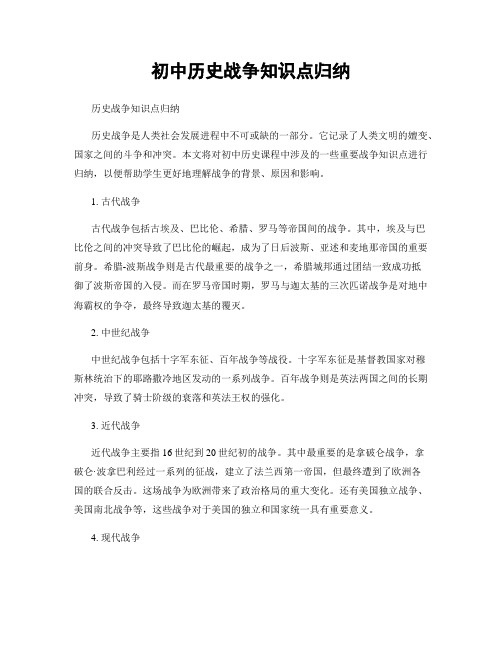 初中历史战争知识点归纳

历史战争知识点归纳

历史战争是人类社会发展进程中不可或缺的一部分。它记录了人类文明的嬗变、国家之间的斗争和冲突。本文将对初中历史课程中涉及的一些重要战争知识点进行归纳，以便帮助学生更好地理解战争的背景、原因和影响。

1. 古代战争

古代战争包括古埃及、巴比伦、希腊、罗马等帝国间的战争。其中，埃及与巴比伦之间的冲突导致了巴比伦的崛起，成为了日后波斯、亚述和麦地那帝国的重要前身。希腊-波斯战争则是古代最重要的战争之一，希腊城邦通过团结一致成功抵御了波斯帝国的入侵。而在罗马帝国时期，罗马与迦太基的三次匹诺战争是对地中海霸权的争夺，最终导致迦太基的覆灭。

2. 中世纪战争

中世纪战争包括十字军东征、百年战争等战役。十字军东征是基督教国家对穆斯林统治下的耶路撒冷地区发动的一系列战争。百年战争则是英法两国之间的长期冲突，导致了骑士阶级的衰落和英法王权的强化。

3. 近代战争

近代战争主要指16世纪到20世纪初的战争。其中最重要的是拿破仑战争，拿破仑·波拿巴利经过一系列的征战，建立了法兰西第一帝国，但最终遭到了欧洲各国的联合反击。这场战争为欧洲带来了政治格局的重大变化。还有美国独立战争、美国南北战争等，这些战争对于美国的独立和国家统一具有重要意义。

4. 现代战争